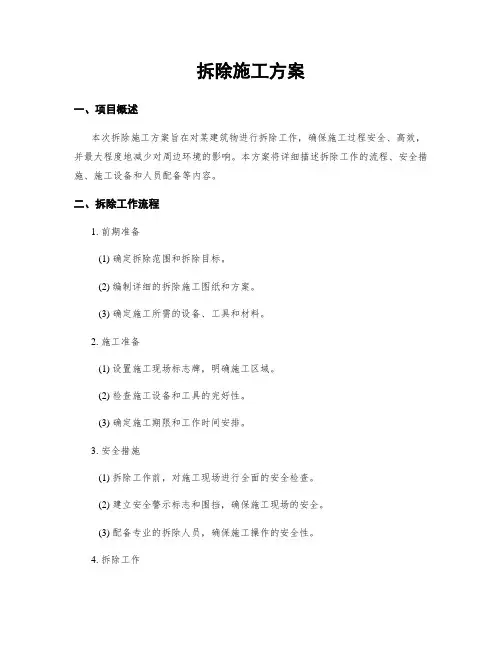 拆除施工方案

一、项目概述

本次拆除施工方案旨在对某建筑物进行拆除工作，确保施工过程安全、高效，并最大程度地减少对周边环境的影响。本方案将详细描述拆除工作的流程、安全措施、施工设备和人员配备等内容。

二、拆除工作流程

1. 前期准备

(1) 确定拆除范围和拆除目标。

(2) 编制详细的拆除施工图纸和方案。

(3) 确定施工所需的设备、工具和材料。

2. 施工准备

(1) 设置施工现场标志牌，明确施工区域。

(2) 检查施工设备和工具的完好性。

(3) 确定施工期限和工作时间安排。

3. 安全措施

(1) 拆除工作前，对施工现场进行全面的安全检查。

(2) 建立安全警示标志和围挡，确保施工现场的安全。

(3) 配备专业的拆除人员，确保施工操作的安全性。

4. 拆除工作